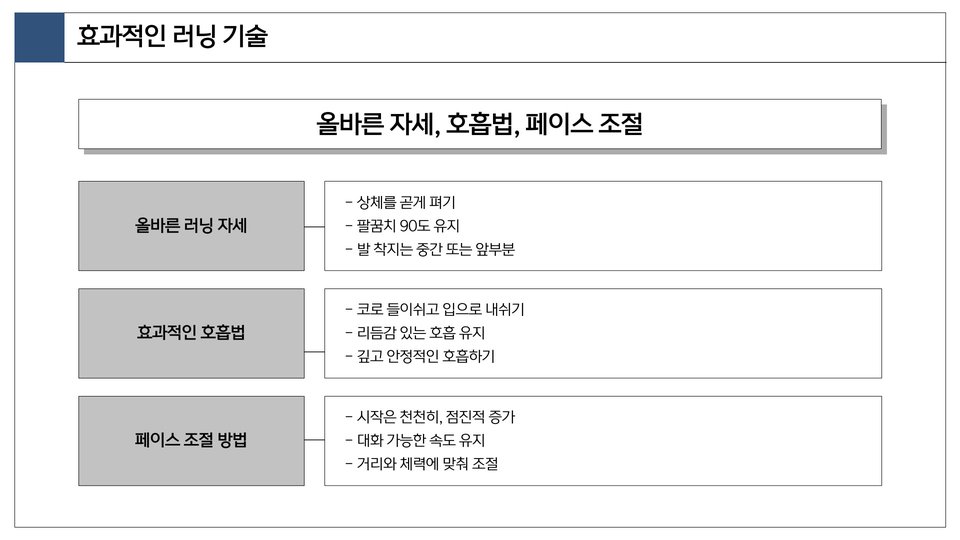 효과적인 러닝 기술

올바른 자세, 호흡법, 페이스 조절

올바른 러닝 자세

- 상체를 곧게 펴기
- 팔꿈치 90도 유지
- 발 착지는 중간 또는 앞부분

효과적인 호흡법

- 코로 들이쉬고 입으로 내쉬기
- 리듬감 있는 호흡 유지
- 깊고 안정적인 호흡하기

페이스 조절 방법

- 시작은 천천히, 점진적 증가
- 대화 가능한 속도 유지
- 거리와 체력에 맞춰 조절